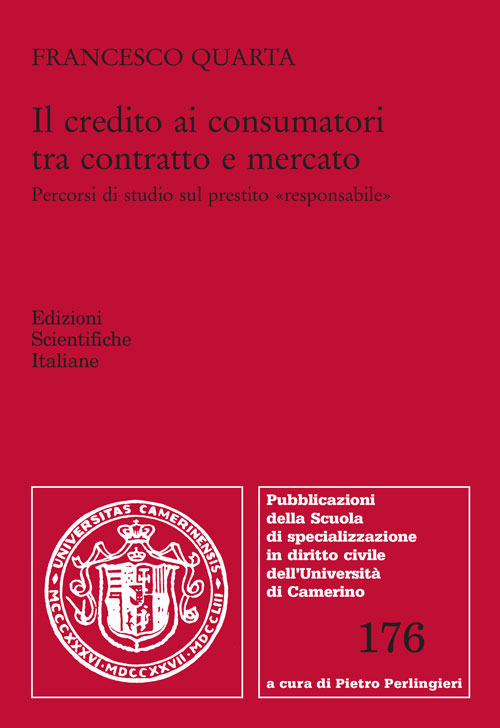 FRANCESCO QUARTA

Il credito ai consumatori tra contratto e mercato

Percorsi di studio sul prestito «responsabile»

Edizioni
Scientifiche
Italiane

UNIVERSITAS CAMERINENSIS
MCCCXXXVI·MDCCXXVII·MDCCLIII

Pubblicazioni della Scuola di specializzazione in diritto civile dell'Università di Camerino

176

a cura di Pietro Perlingieri